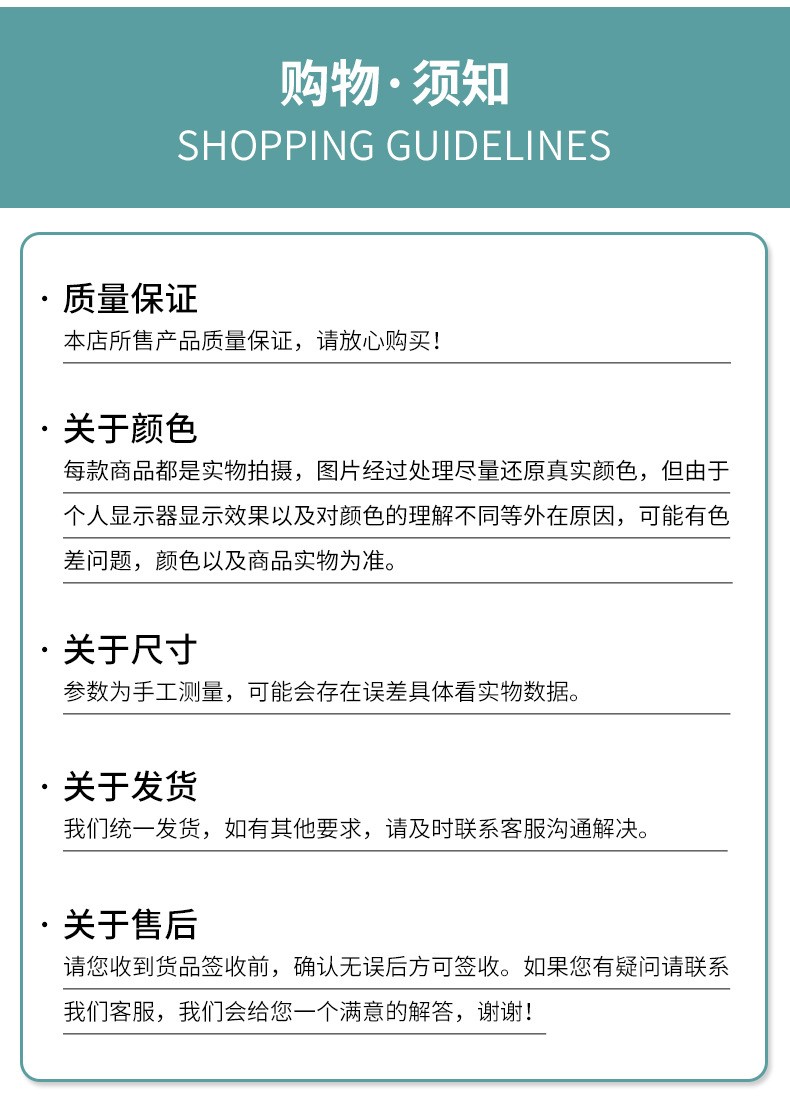 购物·须知
SHOPPING GUIDELINES

· 质量保证
本店所售产品质量保证，请放心购买！

· 关于颜色
每款商品都是实物拍摄，图片经过处理尽量还原真实颜色，但由于个人显示器显示效果以及对颜色的理解不同等外在原因，可能有色差问题，颜色以及商品实物为准。

· 关于尺寸
参数为手工测量，可能会存在误差具体看实物数据。

· 关于发货
我们统一发货，如有其他要求，请及时联系客服沟通解决。

· 关于售后
请您收到货品签收前，确认无误后方可签收。如果您有疑问请联系我们客服，我们会给您一个满意的解答，谢谢！